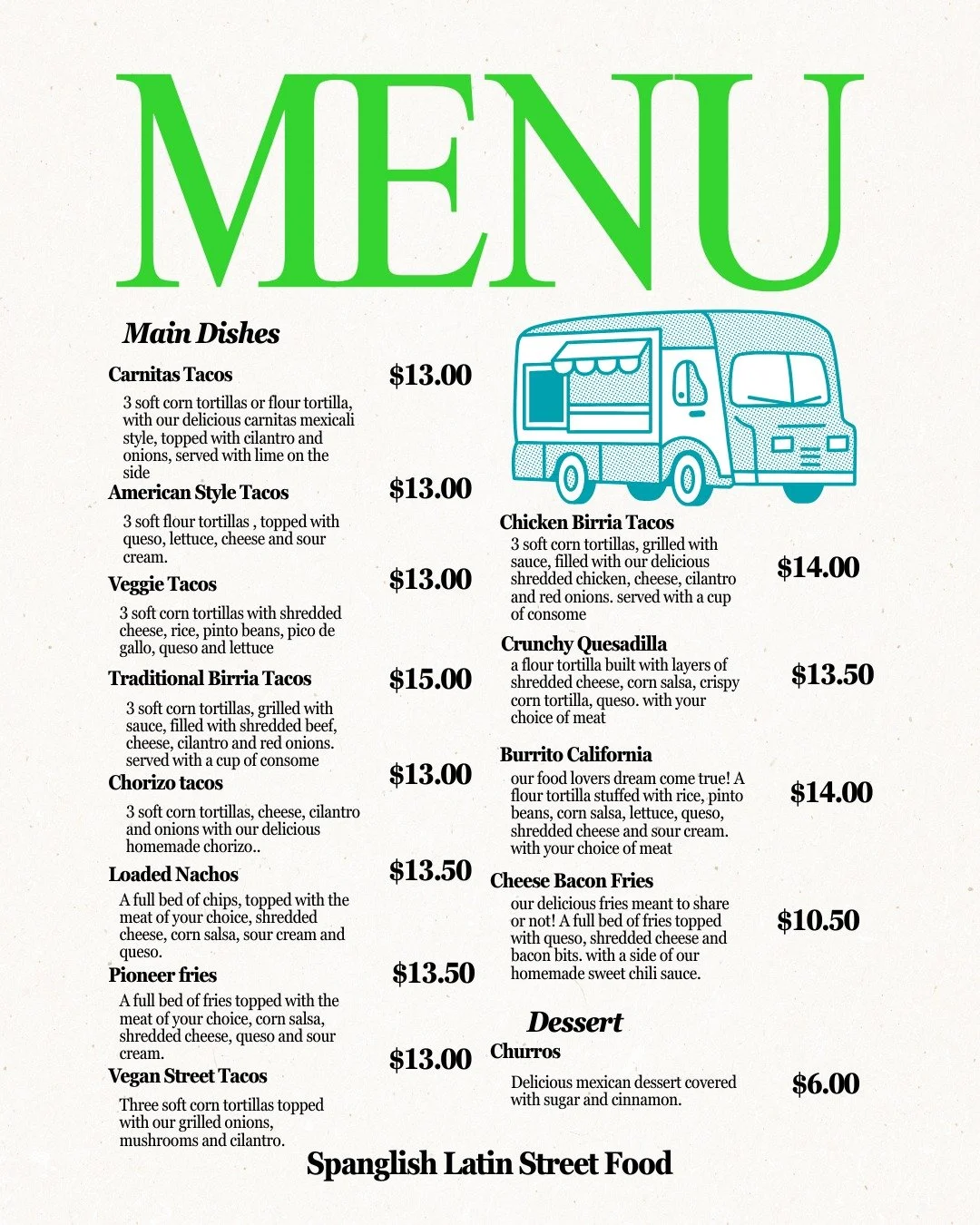 MENU

Main Dishes

Carnitas Tacos $13.00

3 soft corn tortillas or flour tortilla, with our delicious carnitas mexicali style, topped with cilantro and onions, served with lime on the side

American Style Tacos $13.00

3 soft flour tortillas , topped with queso, lettuce, cheese and sour cream.

Veggie Tacos $13.00

3 soft corn tortillas with shredded cheese, rice, pinto beans, pico de gallo, queso and lettuce

Traditional Birria Tacos $15.00

3 soft corn tortillas, grilled with sauce, filled with shredded beef, cheese, cilantro and red onions. served with a cup of consome

Chorizo tacos $13.00

3 soft corn tortillas, cheese, cilantro and onions with our delicious homemade chorizo..

Loaded Nachos $13.50

A full bed of chips, topped with the meat of your choice, shredded cheese, corn salsa, sour cream and queso.

Pioneer fries $13.50

A full bed of fries topped with the meat of your choice, corn salsa, shredded cheese, queso and sour cream.

Vegan Street Tacos $13.00

Three soft corn tortillas topped with our grilled onions, mushrooms and cilantro.

Chicken Birria Tacos

3 soft corn tortillas, grilled with sauce, filled with our delicious shredded chicken, cheese, cilantro and red onions. served with a cup of consome

$14.00

Crunchy Quesadilla

a flour tortilla built with layers of shredded cheese, corn salsa, crispy corn tortilla, queso. with your choice of meat

$13.50

Burrito California

our food lovers dream come true! A flour tortilla stuffed with rice, pinto beans, corn salsa, lettuce, queso, shredded cheese and sour cream. with your choice of meat

$14.00

Cheese Bacon Fries

our delicious fries meant to share or not! A full bed of fries topped with queso, shredded cheese and bacon bits. with a side of our homemade sweet chili sauce.

$10.50

Dessert

Churros

Delicious mexican dessert covered with sugar and cinnamon.

$6.00

Spanglish Latin Street Food